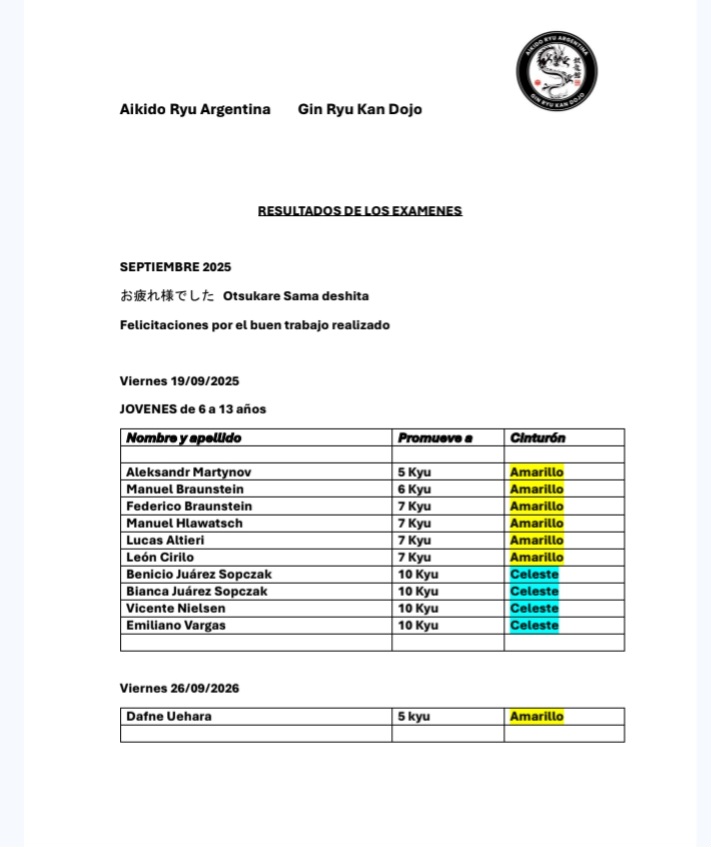 AIKIDO RYU ARGENTINA
GIN RYU KAN DOJO

Aikido Ryu Argentina Gin Ryu Kan Dojo

RESULTADOS DE LOS EXAMENES

SEPTIEMBRE 2025

お疲れ様でした Otsukare Sama deshita

Felicitaciones por el buen trabajo realizado

Viernes 19/09/2025

JOVENES de 6 a 13 años

| Nombre y apellido | Promueve a | Cinturón |
|---|---|---|
| | | |
| Aleksandr Martynov | 5 Kyu | Amarillo |
| Manuel Braunstein | 6 Kyu | Amarillo |
| Federico Braunstein | 7 Kyu | Amarillo |
| Manuel Hlawatsch | 7 Kyu | Amarillo |
| Lucas Altieri | 7 Kyu | Amarillo |
| León Cirilo | 7 Kyu | Amarillo |
| Benicio Juárez Sopczak | 10 Kyu | Celeste |
| Bianca Juárez Sopczak | 10 Kyu | Celeste |
| Vicente Nielsen | 10 Kyu | Celeste |
| Emiliano Vargas | 10 Kyu | Celeste |
| | | |

Viernes 26/09/2026

| Dafne Uehara | 5 kyu | Amarillo |
|---|---|---|
| | | |